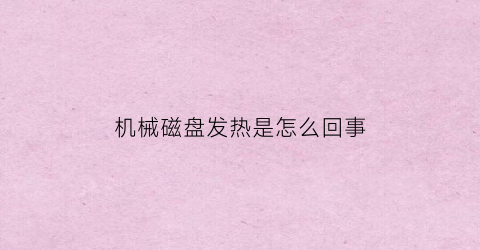 机械磁盘发热是怎么回事